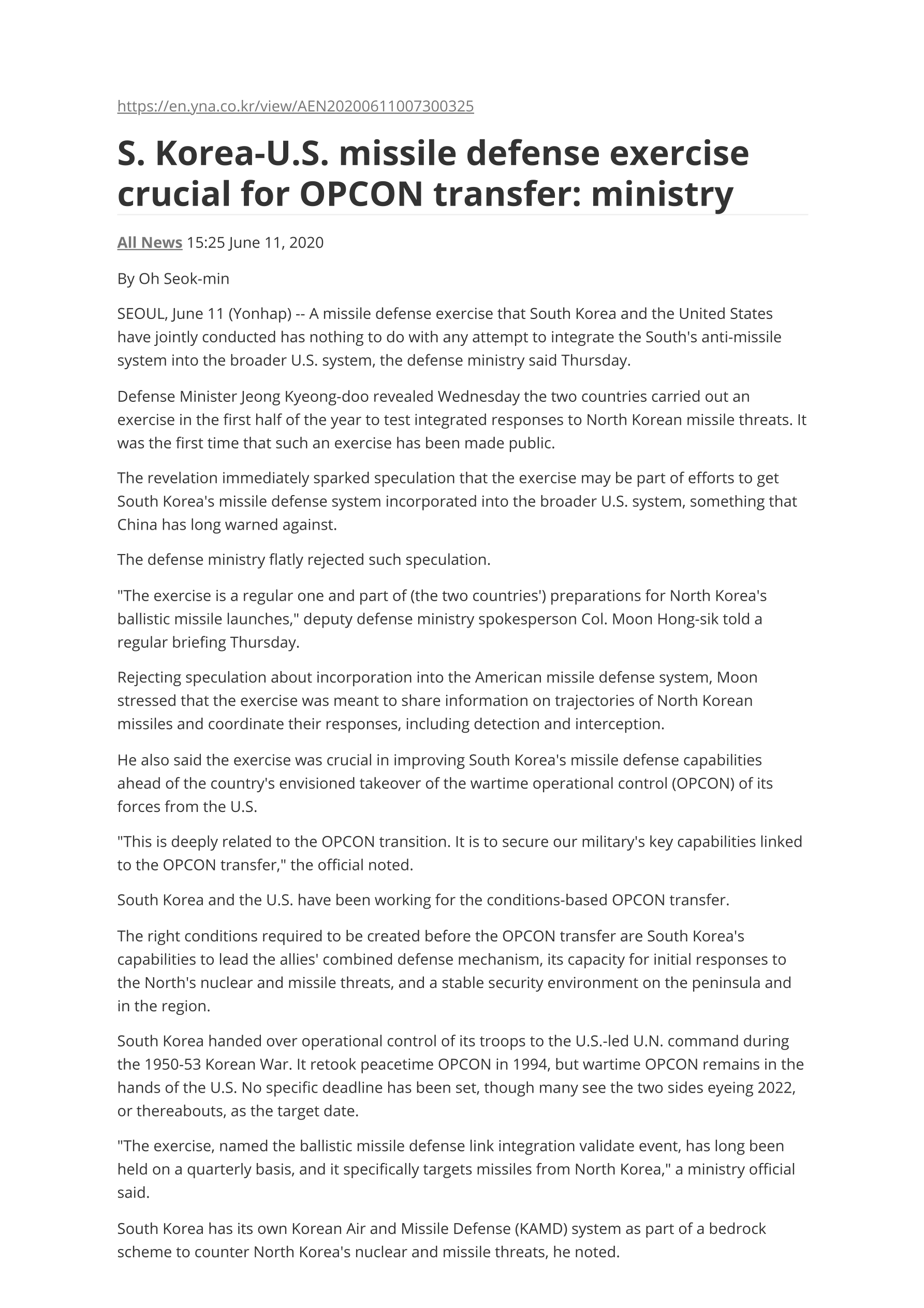 https://en.yna.co.kr/view/AEN20200611007300325

S. Korea-U.S. missile defense exercise crucial for OPCON transfer: ministry

All News 15:25 June 11, 2020

By Oh Seok-min

SEOUL, June 11 (Yonhap) -- A missile defense exercise that South Korea and the United States have jointly conducted has nothing to do with any attempt to integrate the South's anti-missile system into the broader U.S. system, the defense ministry said Thursday.

Defense Minister Jeong Kyeong-doo revealed Wednesday the two countries carried out an exercise in the first half of the year to test integrated responses to North Korean missile threats. It was the first time that such an exercise has been made public.

The revelation immediately sparked speculation that the exercise may be part of efforts to get South Korea's missile defense system incorporated into the broader U.S. system, something that China has long warned against.

The defense ministry flatly rejected such speculation.

"The exercise is a regular one and part of (the two countries') preparations for North Korea's ballistic missile launches," deputy defense ministry spokesperson Col. Moon Hong-sik told a regular briefing Thursday.

Rejecting speculation about incorporation into the American missile defense system, Moon stressed that the exercise was meant to share information on trajectories of North Korean missiles and coordinate their responses, including detection and interception.

He also said the exercise was crucial in improving South Korea's missile defense capabilities ahead of the country's envisioned takeover of the wartime operational control (OPCON) of its forces from the U.S.

"This is deeply related to the OPCON transition. It is to secure our military's key capabilities linked to the OPCON transfer," the official noted.

South Korea and the U.S. have been working for the conditions-based OPCON transfer.

The right conditions required to be created before the OPCON transfer are South Korea's capabilities to lead the allies' combined defense mechanism, its capacity for initial responses to the North's nuclear and missile threats, and a stable security environment on the peninsula and in the region.

South Korea handed over operational control of its troops to the U.S.-led U.N. command during the 1950-53 Korean War. It retook peacetime OPCON in 1994, but wartime OPCON remains in the hands of the U.S. No specific deadline has been set, though many see the two sides eyeing 2022, or thereabouts, as the target date.

"The exercise, named the ballistic missile defense link integration validate event, has long been held on a quarterly basis, and it specifically targets missiles from North Korea," a ministry official said.

South Korea has its own Korean Air and Missile Defense (KAMD) system as part of a bedrock scheme to counter North Korea's nuclear and missile threats, he noted.